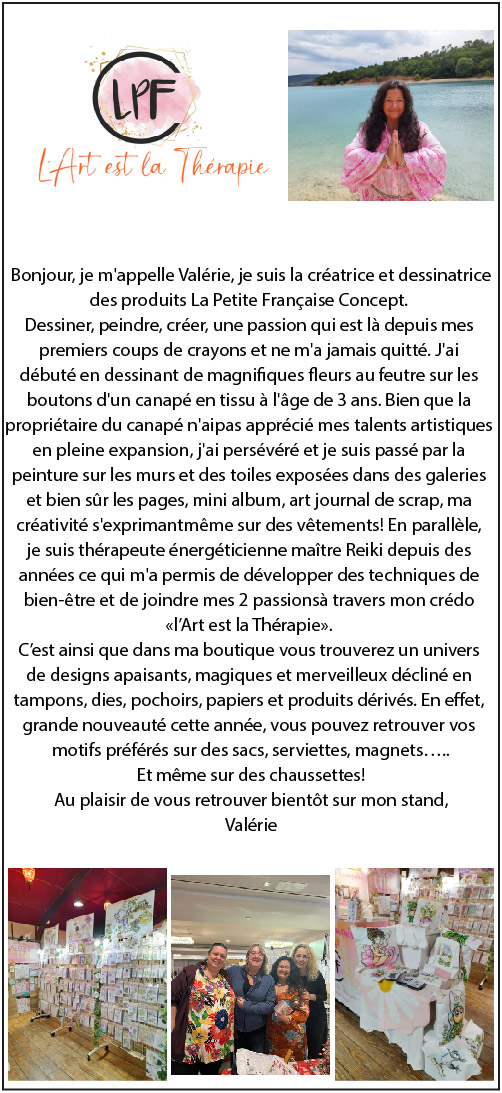 LPF
L'Art est la Thérapie

Bonjour, je m'appelle Valérie, je suis la créatrice et dessinatrice des produits La Petite Française Concept.
Dessiner, peindre, créer, une passion qui est là depuis mes premiers coups de crayons et ne m'a jamais quitté. J'ai débuté en dessinant de magnifiques fleurs au feutre sur les boutons d'un canapé en tissu à l'âge de 3 ans. Bien que la propriétaire du canapé n'aipas apprécié mes talents artistiques en pleine expansion, j'ai persévéré et je suis passé par la peinture sur les murs et des toiles exposées dans des galeries et bien sûr les pages, mini album, art journal de scrap, ma créativité s'exprimantmême sur des vêtements! En parallèle, je suis thérapeute énergéticienne maître Reiki depuis des années ce qui m'a permis de développer des techniques de bien-être et de joindre mes 2 passionsà travers mon crédo «l'Art est la Thérapie».
C'est ainsi que dans ma boutique vous trouverez un univers de designs apaisants, magiques et merveilleux décliné en tampons, dies, pochoirs, papiers et produits dérivés. En effet, grande nouveauté cette année, vous pouvez retrouver vos motifs préférés sur des sacs, serviettes, magnets…..
Et même sur des chaussettes!
Au plaisir de vous retrouver bientôt sur mon stand,
Valérie